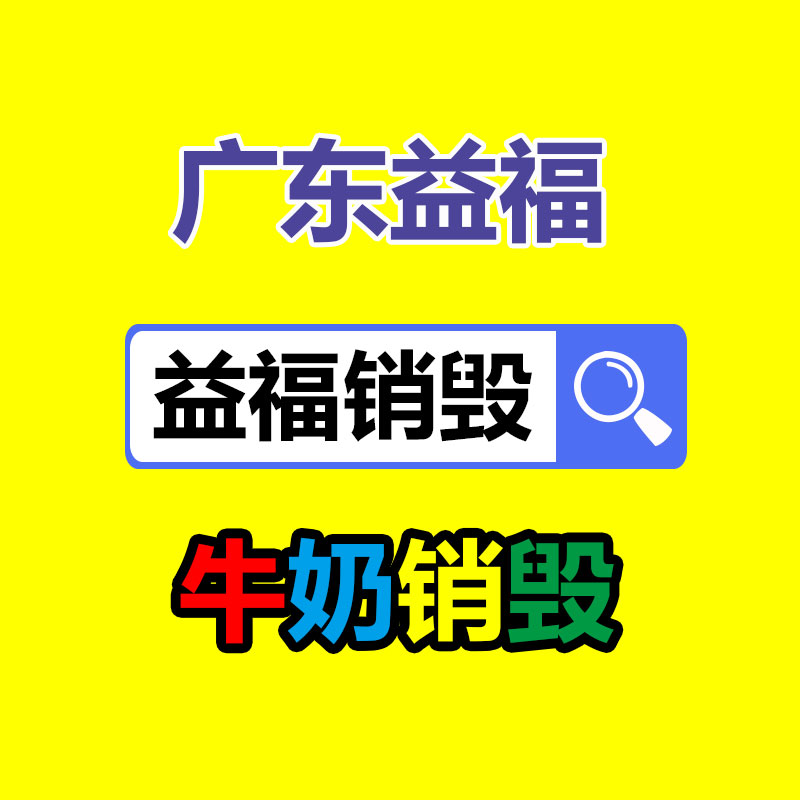 广东益福

益福销毁

牛奶销毁